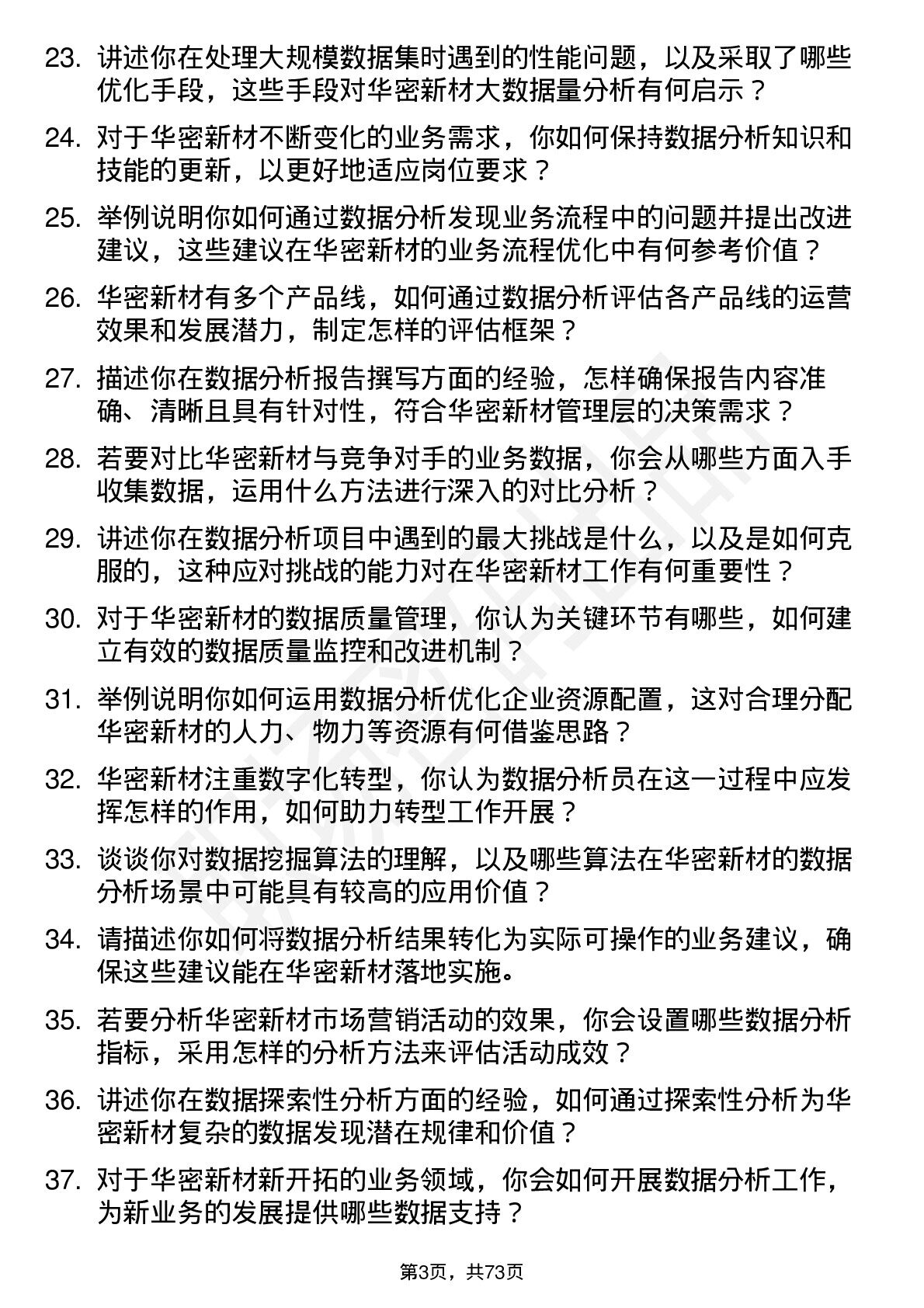 23. 讲述你在处理大规模数据集时遇到的性能问题，以及采取了哪些优化手段，这些手段对华密新材大数据量分析有何启示？

24. 对于华密新材不断变化的业务需求，你如何保持数据分析知识和技能的更新，以更好地适应岗位要求？

25. 举例说明你如何通过数据分析发现业务流程中的问题并提出改进建议，这些建议在华密新材的业务流程优化中有何参考价值？

26. 华密新材有多个产品线，如何通过数据分析评估各产品线的运营效果和发展潜力，制定怎样的评估框架？

27. 描述你在数据分析报告撰写方面的经验，怎样确保报告内容准确、清晰且具有针对性，符合华密新材管理层的决策需求？

28. 若要对比华密新材与竞争对手的业务数据，你会从哪些方面入手收集数据，运用什么方法进行深入的对比分析？

29. 讲述你在数据分析项目中遇到的最大挑战是什么，以及是如何克服的，这种应对挑战的能力对在华密新材工作有何重要性？

30. 对于华密新材的数据质量管理，你认为关键环节有哪些，如何建立有效的数据质量监控和改进机制？

31. 举例说明你如何运用数据分析优化企业资源配置，这对合理分配华密新材的人力、物力等资源有何借鉴思路？

32. 华密新材注重数字化转型，你认为数据分析员在这一过程中应发挥怎样的作用，如何助力转型工作开展？

33. 谈谈你对数据挖掘算法的理解，以及哪些算法在华密新材的数据分析场景中可能具有较高的应用价值？

34. 请描述你如何将数据分析结果转化为实际可操作的业务建议，确保这些建议能在华密新材落地实施。

35. 若要分析华密新材市场营销活动的效果，你会设置哪些数据分析指标，采用怎样的分析方法来评估活动成效？

36. 讲述你在数据探索性分析方面的经验，如何通过探索性分析为华密新材复杂的数据发现潜在规律和价值？

37. 对于华密新材新开拓的业务领域，你会如何开展数据分析工作，为新业务的发展提供哪些数据支持？

第3页，共73页